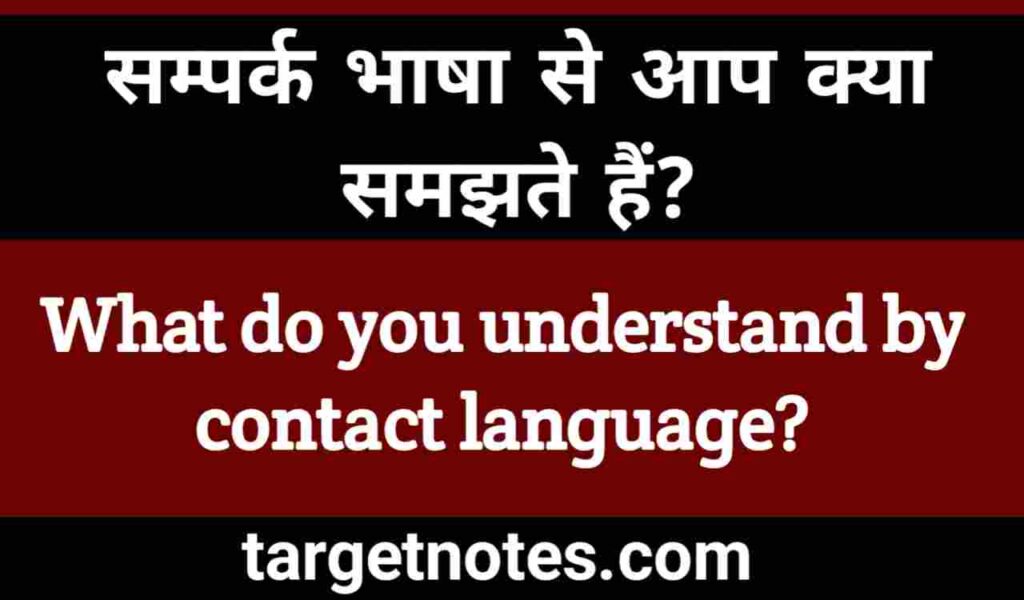 सम्पर्क भाषा से आप क्या समझते हैं?

What do you understand by contact language?

targetnotes.com